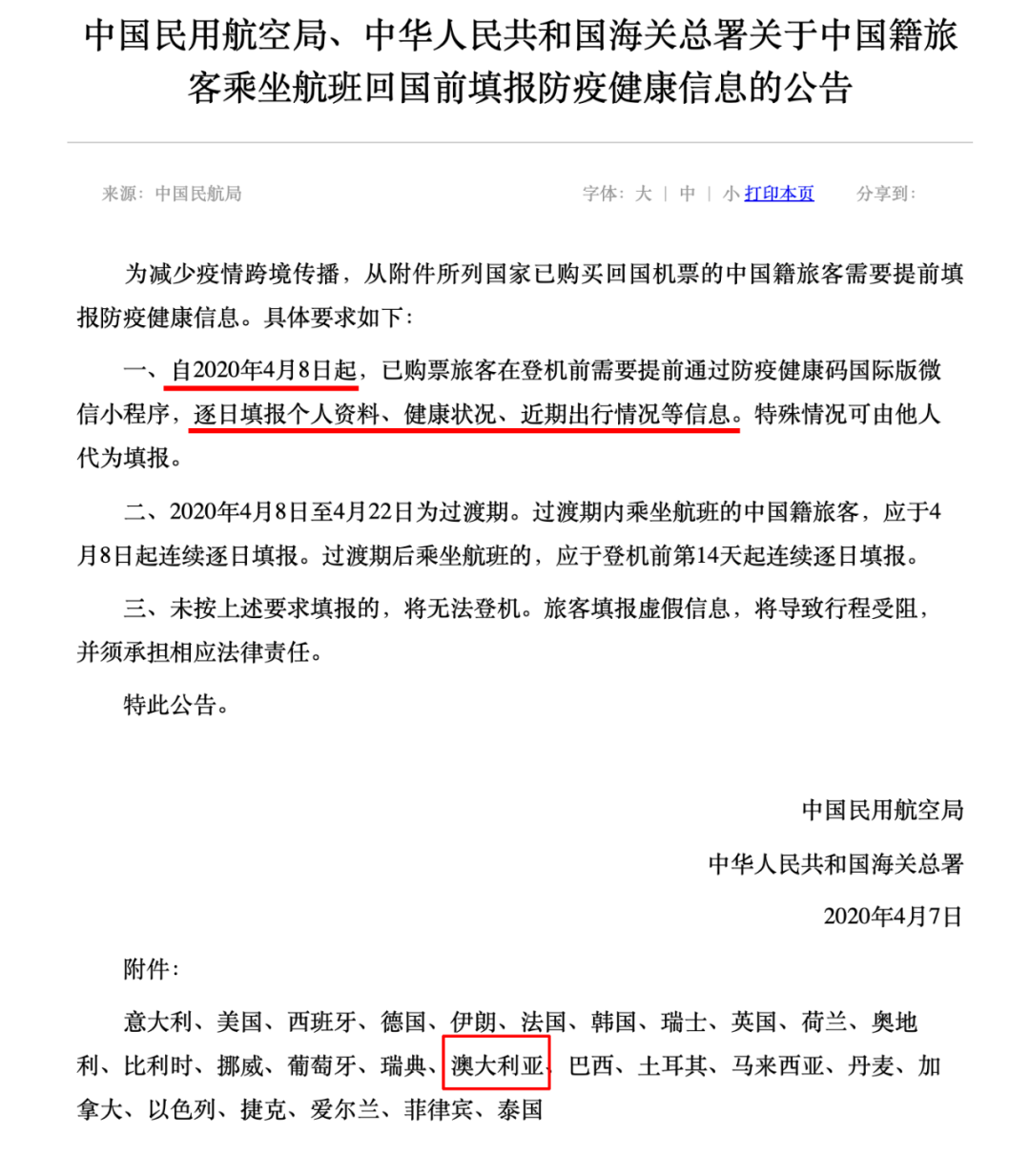 中国民用航空局、中华人民共和国海关总署关于中国籍旅客乘坐航班回国前填报防疫健康信息的公告

来源：中国民航局

字体：大 | 中 | 小 打印本页 分享到：

为减少疫情跨境传播，从附件所列国家已购买回国机票的中国籍旅客需要提前填报防疫健康信息。具体要求如下：

一、自2020年4月8日起，已购票旅客在登机前需要提前通过防疫健康码国际版微信小程序，逐日填报个人资料、健康状况、近期出行情况等信息。特殊情况可由他人代为填报。

二、2020年4月8日至4月22日为过渡期。过渡期内乘坐航班的中国籍旅客，应于4月8日起连续逐日填报。过渡期后乘坐航班的，应于登机前第14天起连续逐日填报。

三、未按上述要求填报的，将无法登机。旅客填报虚假信息，将导致行程受阻，并须承担相应法律责任。

特此公告。

中国民用航空局

中华人民共和国海关总署

2020年4月7日

附件：

意大利、美国、西班牙、德国、伊朗、法国、韩国、瑞士、英国、荷兰、奥地利、比利时、挪威、葡萄牙、瑞典、澳大利亚、巴西、土耳其、马来西亚、丹麦、加拿大、以色列、捷克、爱尔兰、菲律宾、泰国